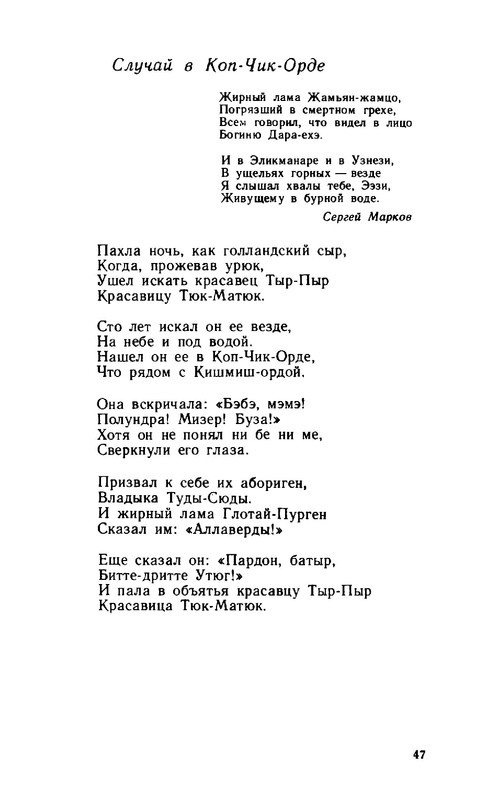 Случай в Коп-Чик-Орде

Жирный лама Жамьян-жамцо,
Погрязший в смертном грехе,
Всем говорил, что видел в лицо
Богиню Дара-ехэ.

И в Эликманаре и в Узнези,
В ущельях горных — везде
Я слышал хвалы тебе, Ээзи,
Живущему в бурной воде.

Сергей Марков

Пахла ночь, как голландский сыр,
Когда, прожевав урюк,
Ушел искать красавец Тыр-Пыр
Красавицу Тюк-Матюк.

Сто лет искал он ее везде,
На небе и под водой.
Нашел он ее в Коп-Чик-Орде,
Что рядом с Кишмиш-ордой.

Она вскричала: «Бэбэ, мэмэ!
Полундра! Мизер! Буза!»
Хотя он не понял ни бе ни ме,
Сверкнули его глаза.

Призвал к себе их абориген,
Владыка Туды-Сюды.
И жирный лама Глотай-Пурген
Сказал им: «Аллаверды!»

Еще сказал он: «Пардон, батыр,
Битте-дритте Утюг!»
И пала в объятья красавцу Тыр-Пыр
Красавица Тюк-Матюк.

47